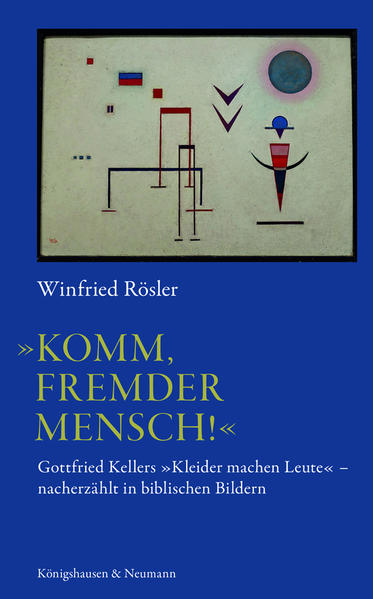 Winfried Rösler

»KOMM, FREMDER MENSCH!«

Gottfried Kellers »Kleider machen Leute« – nacherzählt in biblischen Bildern

Königshausen & Neumann